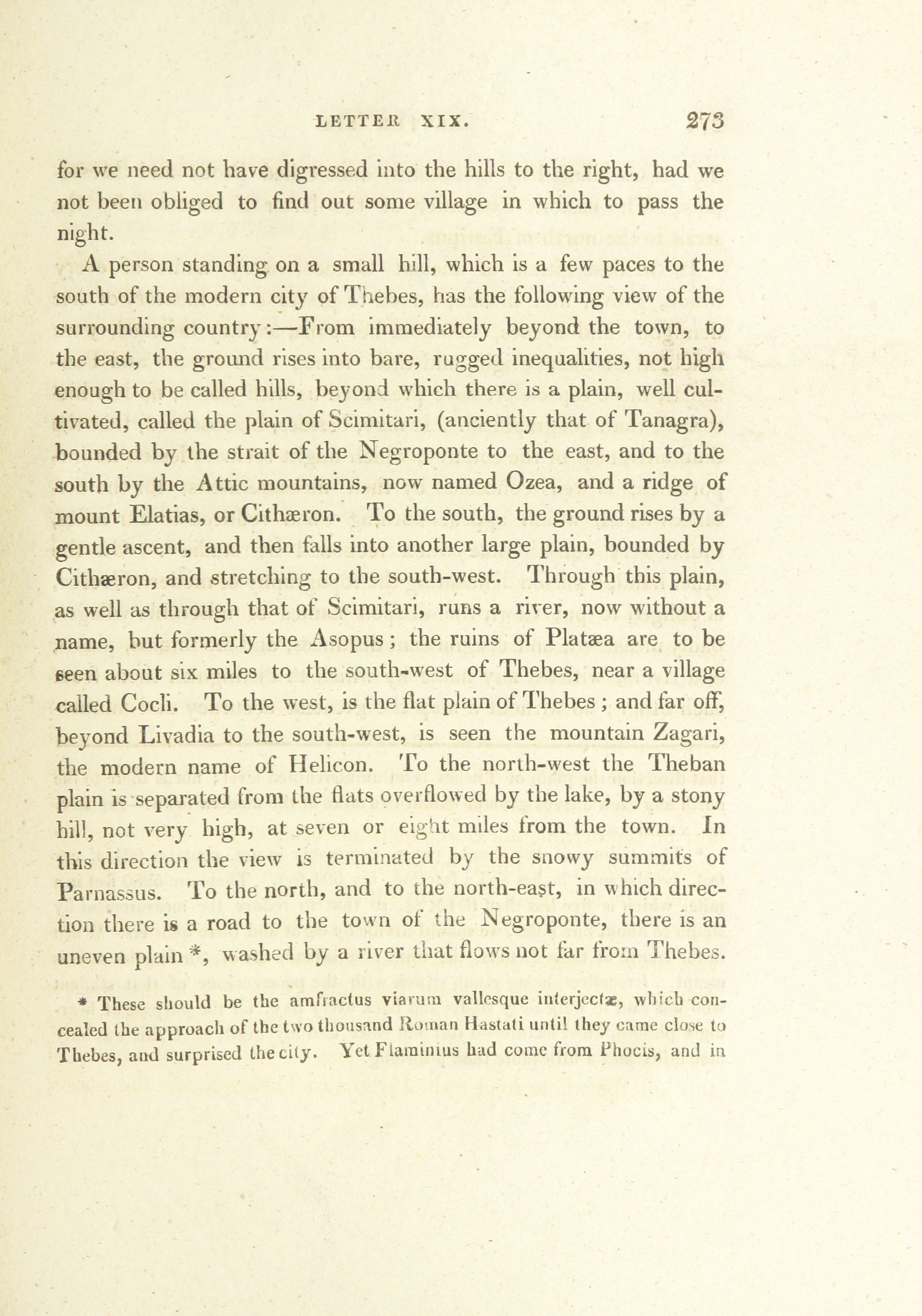 LETTER XIX. 273

for we need not have digressed into the hills to the right, had we not been obliged to find out some village in which to pass the night.

A person standing on a small hill, which is a few paces to the south of the modern city of Thebes, has the following view of the surrounding country:—From immediately beyond the town, to the east, the ground rises into bare, rugged inequalities, not high enough to be called hills, beyond which there is a plain, well cultivated, called the plain of Scimitari, (anciently that of Tanagra), bounded by the strait of the Negroponte to the east, and to the south by the Attic mountains, now named Ozea, and a ridge of mount Elatias, or Cithæron. To the south, the ground rises by a gentle ascent, and then falls into another large plain, bounded by Cithæron, and stretching to the south-west. Through this plain, as well as through that of Scimitari, runs a river, now without a name, but formerly the Asopus; the ruins of Platæa are to be seen about six miles to the south-west of Thebes, near a village called Cocli. To the west, is the flat plain of Thebes; and far off, beyond Livadia to the south-west, is seen the mountain Zagari, the modern name of Helicon. To the north-west the Theban plain is separated from the flats overflowed by the lake, by a stony hill, not very high, at seven or eight miles from the town. In this direction the view is terminated by the snowy summits of Parnassus. To the north, and to the north-east, in which direction there is a road to the town of the Negroponte, there is an uneven plain *, washed by a river that flows not far from Thebes.

* These should be the amfractus viarum vallesque interjectæ, which concealed the approach of the two thousand Roman Hastati until they came close to Thebes, and surprised the city. Yet Flaminius had come from Phocis, and in